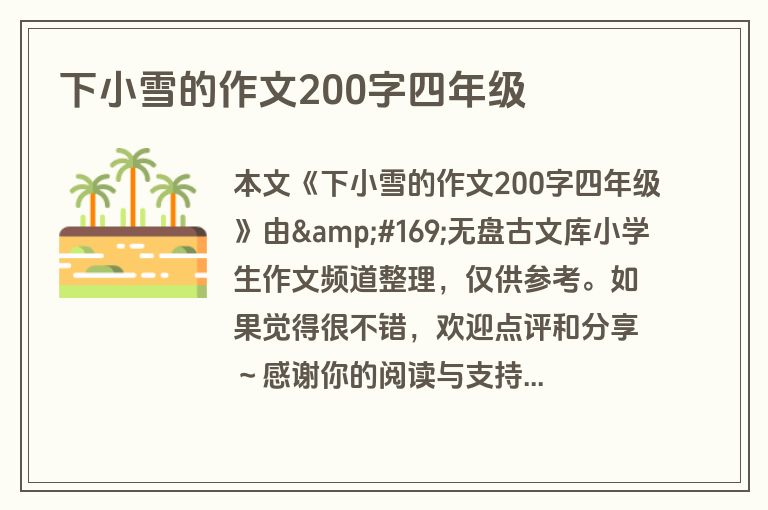 下小雪的作文200字四年级

本文《下小雪的作文200字四年级》由&amp;#169;无盘古文库小学生作文频道整理，仅供参考。如果觉得很不错，欢迎点评和分享～感谢你的阅读与支持...